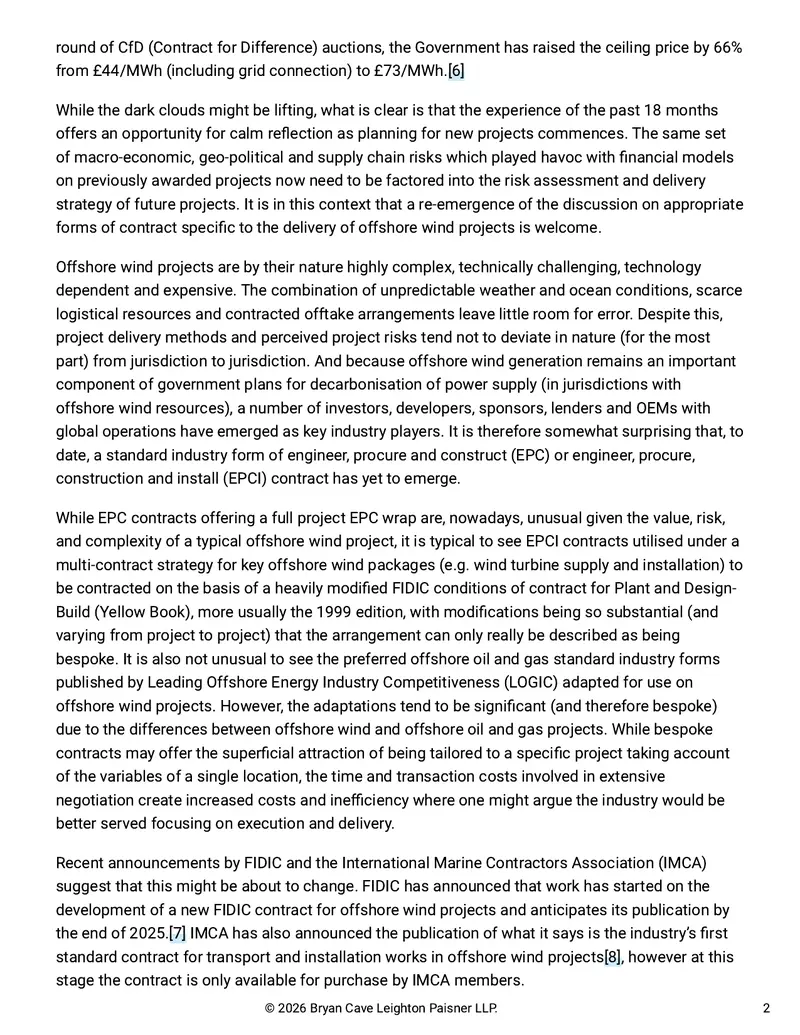 round of CfD (Contract for Difference) auctions, the Government has raised the ceiling price by 66% from £44/MWh (including grid connection) to £73/MWh.[6]

While the dark clouds might be lifting, what is clear is that the experience of the past 18 months offers an opportunity for calm reflection as planning for new projects commences. The same set of macro-economic, geo-political and supply chain risks which played havoc with financial models on previously awarded projects now need to be factored into the risk assessment and delivery strategy of future projects. It is in this context that a re-emergence of the discussion on appropriate forms of contract specific to the delivery of offshore wind projects is welcome.

Offshore wind projects are by their nature highly complex, technically challenging, technology dependent and expensive. The combination of unpredictable weather and ocean conditions, scarce logistical resources and contracted offtake arrangements leave little room for error. Despite this, project delivery methods and perceived project risks tend not to deviate in nature (for the most part) from jurisdiction to jurisdiction. And because offshore wind generation remains an important component of government plans for decarbonisation of power supply (in jurisdictions with offshore wind resources), a number of investors, developers, sponsors, lenders and OEMs with global operations have emerged as key industry players. It is therefore somewhat surprising that, to date, a standard industry form of engineer, procure and construct (EPC) or engineer, procure, construction and install (EPCI) contract has yet to emerge.

While EPC contracts offering a full project EPC wrap are, nowadays, unusual given the value, risk, and complexity of a typical offshore wind project, it is typical to see EPCI contracts utilised under a multi-contract strategy for key offshore wind packages (e.g. wind turbine supply and installation) to be contracted on the basis of a heavily modified FIDIC conditions of contract for Plant and Design-Build (Yellow Book), more usually the 1999 edition, with modifications being so substantial (and varying from project to project) that the arrangement can only really be described as being bespoke. It is also not unusual to see the preferred offshore oil and gas standard industry forms published by Leading Offshore Energy Industry Competitiveness (LOGIC) adapted for use on offshore wind projects. However, the adaptations tend to be significant (and therefore bespoke) due to the differences between offshore wind and offshore oil and gas projects. While bespoke contracts may offer the superficial attraction of being tailored to a specific project taking account of the variables of a single location, the time and transaction costs involved in extensive negotiation create increased costs and inefficiency where one might argue the industry would be better served focusing on execution and delivery.

Recent announcements by FIDIC and the International Marine Contractors Association (IMCA) suggest that this might be about to change. FIDIC has announced that work has started on the development of a new FIDIC contract for offshore wind projects and anticipates its publication by the end of 2025.[7] IMCA has also announced the publication of what it says is the industry's first standard contract for transport and installation works in offshore wind projects[8], however at this stage the contract is only available for purchase by IMCA members.

© 2026 Bryan Cave Leighton Paisner LLP. 2